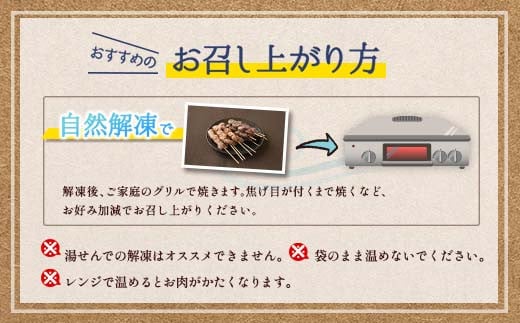 おすすめの お召し上がり方

自然解凍で

解凍後、ご家庭のグリルで焼きます。焦げ目が付くまで焼くなど、お好み加減でお召し上がりください。

湯せんでの解凍はオススメできません。

袋のまま温めないでください。

レンジで温めるとお肉がかたくなります。